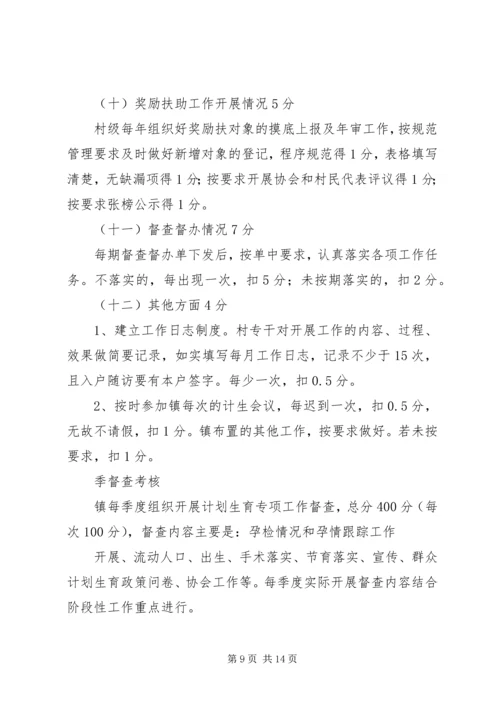 （十）奖励扶助工作开展情况5分

村级每年组织好奖励扶对象的摸底上报及年审工作，按规范管理要求及时做好新增对象的登记，程序规范得1分，表格填写清楚，无缺漏项得1分；按要求开展协会和村民代表评议得1分；按要求张榜公示得1分。

（十一）督查督办情况7分

每期督查督办单下发后，按单中要求，认真落实各项工作任务。不落实的，每出现一次，扣5分；未按期落实的，扣2分。

（十二）其他方面4分

1、建立工作日志制度。村专干对开展工作的内容、过程、效果做简要记录，如实填写每月工作日志，记录不少于15次，且入户随访要有本户签字。每少一次，扣0.5分。

2、按时参加镇每次的计生会议，每迟到一次，扣0.5分，无故不请假，扣1分。镇布置的其他工作，按要求做好。若未按要求，扣1分。

季督查考核

镇每季度组织开展计划生育专项工作督查，总分400分（每次100分），督查内容主要是：孕检情况和孕情跟踪工作

开展、流动人口、出生、手术落实、节育落实、宣传、群众计划生育政策问卷、协会工作等。每季度实际开展督查内容结合阶段性工作重点进行。

第9页 共14页